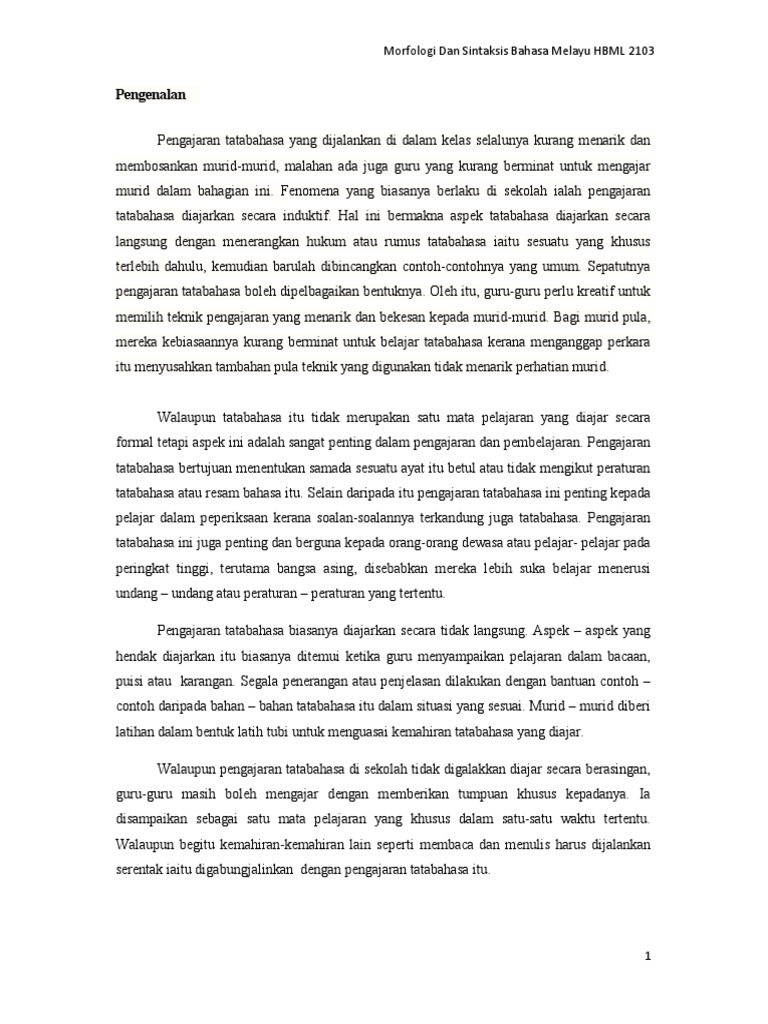 Morfologi Dan Sintaksis Bahasa Melayu HBML 2103

Pengenalan

Pengajaran tatabahasa yang dijalankan di dalam kelas selalunya kurang menarik dan membosankan murid-murid, malahan ada juga guru yang kurang berminat untuk mengajar murid dalam bahagian ini. Fenomena yang biasanya berlaku di sekolah ialah pengajaran tatabahasa diajarkan secara induktif. Hal ini bermakna aspek tatabahasa diajarkan secara langsung dengan menerangkan hukum atau rumus tatabahasa iaitu sesuatu yang khusus terlebih dahulu, kemudian barulah dibincangkan contoh-contohnya yang umum. Sepatutnya pengajaran tatabahasa boleh dipelbagaikan bentuknya. Oleh itu, guru-guru perlu kreatif untuk memilih teknik pengajaran yang menarik dan bekesan kepada murid-murid. Bagi murid pula, mereka kebiasaannya kurang berminat untuk belajar tatabahasa kerana menganggap perkara itu menyusahkan tambahan pula teknik yang digunakan tidak menarik perhatian murid.

Walaupun tatabahasa itu tidak merupakan satu mata pelajaran yang diajar secara formal tetapi aspek ini adalah sangat penting dalam pengajaran dan pembelajaran. Pengajaran tatabahasa bertujuan menentukan samada sesuatu ayat itu betul atau tidak mengikut peraturan tatabahasa atau resam bahasa itu. Selain daripada itu pengajaran tatabahasa ini penting kepada pelajar dalam peperiksaan kerana soalan-soalannya terkandung juga tatabahasa. Pengajaran tatabahasa ini juga penting dan berguna kepada orang-orang dewasa atau pelajar- pelajar pada peringkat tinggi, terutama bangsa asing, disebabkan mereka lebih suka belajar menerusi undang – undang atau peraturan – peraturan yang tertentu.

Pengajaran tatabahasa biasanya diajarkan secara tidak langsung. Aspek – aspek yang hendak diajarkan itu biasanya ditemui ketika guru menyampaikan pelajaran dalam bacaan, puisi atau karangan. Segala penerangan atau penjelasan dilakukan dengan bantuan contoh – contoh daripada bahan – bahan tatabahasa itu dalam situasi yang sesuai. Murid – murid diberi latihan dalam bentuk latih tubi untuk menguasai kemahiran tatabahasa yang diajar.

Walaupun pengajaran tatabahasa di sekolah tidak digalakkan diajar secara berasingan, guru-guru masih boleh mengajar dengan memberikan tumpuan khusus kepadanya. Ia disampaikan sebagai satu mata pelajaran yang khusus dalam satu-satu waktu tertentu. Walaupun begitu kemahiran-kemahiran lain seperti membaca dan menulis harus dijalankan serentak iaitu digabungjalinkan dengan pengajaran tatabahasa itu.

1